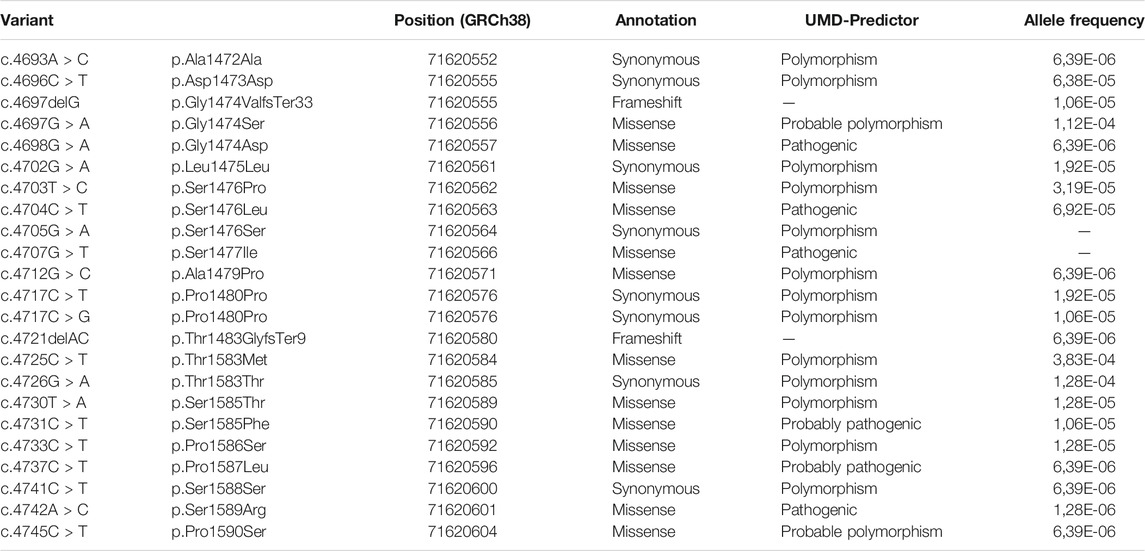 | Variant | | Position (GRCh38) | Annotation | UMD-Predictor | Allele frequency |
|---|---|---|---|---|---|
| c.4693A > C | p.Ala1472Ala | 71620552 | Synonymous | Polymorphism | 6,39E-06 |
| c.4696C > T | p.Asp1473Asp | 71620555 | Synonymous | Polymorphism | 6,38E-05 |
| c.4697delG | p.Gly1474ValfsTer33 | 71620555 | Frameshift | — | 1,06E-05 |
| c.4697G > A | p.Gly1474Ser | 71620556 | Missense | Probable polymorphism | 1,12E-04 |
| c.4698G > A | p.Gly1474Asp | 71620557 | Missense | Pathogenic | 6,39E-06 |
| c.4702G > A | p.Leu1475Leu | 71620561 | Synonymous | Polymorphism | 1,92E-05 |
| c.4703T > C | p.Ser1476Pro | 71620562 | Missense | Polymorphism | 3,19E-05 |
| c.4704C > T | p.Ser1476Leu | 71620563 | Missense | Pathogenic | 6,92E-05 |
| c.4705G > A | p.Ser1476Ser | 71620564 | Synonymous | Polymorphism | — |
| c.4707G > T | p.Ser1477Ile | 71620566 | Missense | Pathogenic | — |
| c.4712G > C | p.Ala1479Pro | 71620571 | Missense | Polymorphism | 6,39E-06 |
| c.4717C > T | p.Pro1480Pro | 71620576 | Synonymous | Polymorphism | 1,92E-05 |
| c.4717C > G | p.Pro1480Pro | 71620576 | Synonymous | Polymorphism | 1,06E-05 |
| c.4721delAC | p.Thr1483GlyfsTer9 | 71620580 | Frameshift | — | 6,39E-06 |
| c.4725C > T | p.Thr1583Met | 71620584 | Missense | Polymorphism | 3,83E-04 |
| c.4726G > A | p.Thr1583Thr | 71620585 | Synonymous | Polymorphism | 1,28E-04 |
| c.4730T > A | p.Ser1585Thr | 71620589 | Missense | Polymorphism | 1,28E-05 |
| c.4731C > T | p.Ser1585Phe | 71620590 | Missense | Probably pathogenic | 1,06E-05 |
| c.4733C > T | p.Pro1586Ser | 71620592 | Missense | Polymorphism | 1,28E-05 |
| c.4737C > T | p.Pro1587Leu | 71620596 | Missense | Probably pathogenic | 6,39E-06 |
| c.4741C > T | p.Ser1588Ser | 71620600 | Synonymous | Polymorphism | 6,39E-06 |
| c.4742A > C | p.Ser1589Arg | 71620601 | Missense | Pathogenic | 1,28E-06 |
| c.4745C > T | p.Pro1590Ser | 71620604 | Missense | Probable polymorphism | 6,39E-06 |